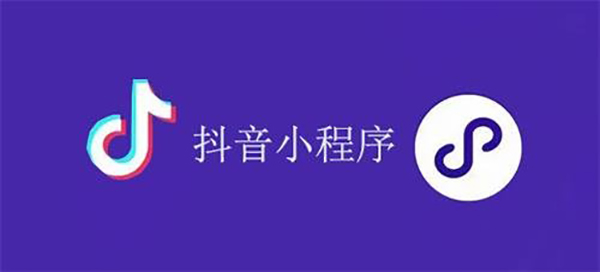 抖音小程序